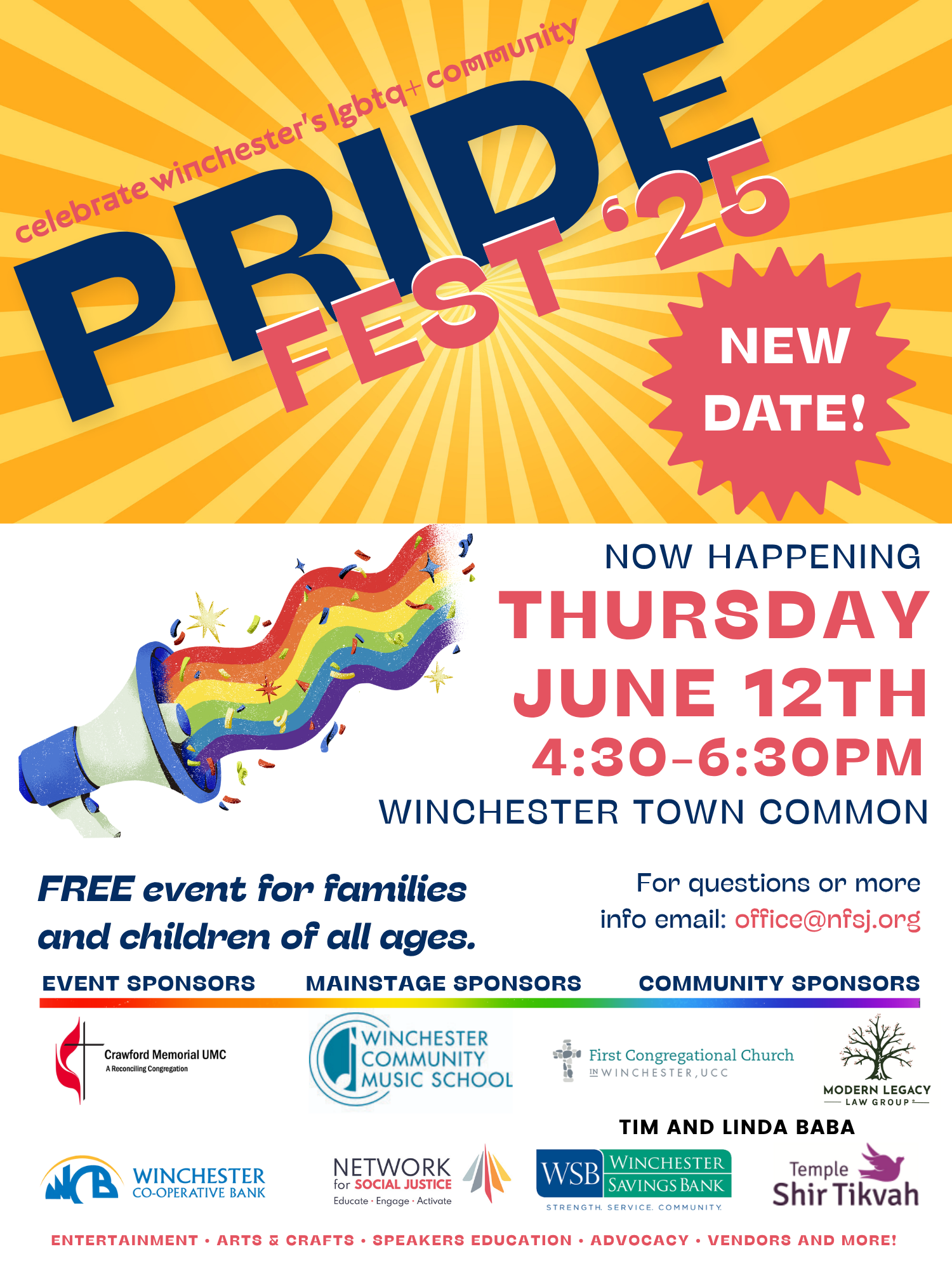 celebrate winchester's lgbtq+ community

PRIDE FEST '25

NEW DATE!

NOW HAPPENING

THURSDAY JUNE 12TH

4:30-6:30PM

WINCHESTER TOWN COMMON

FREE event for families and children of all ages.

For questions or more info email: office@nfsj.org

EVENT SPONSORS

MAINSTAGE SPONSORS

COMMUNITY SPONSORS

Crawford Memorial UMC
A Reconciling Congregation

WINCHESTER COMMUNITY MUSIC SCHOOL

First Congregational Church
IN WINCHESTER, UCC

MODERN LEGACY
LAW GROUP

TIM AND LINDA BABA

WINCHESTER CO-OPERATIVE BANK

NETWORK for SOCIAL JUSTICE
Educate · Engage · Activate

WSB WINCHESTER SAVINGS BANK
STRENGTH. SERVICE. COMMUNITY.

Temple Shir Tikvah

ENTERTAINMENT • ARTS & CRAFTS • SPEAKERS EDUCATION • ADVOCACY • VENDORS AND MORE!